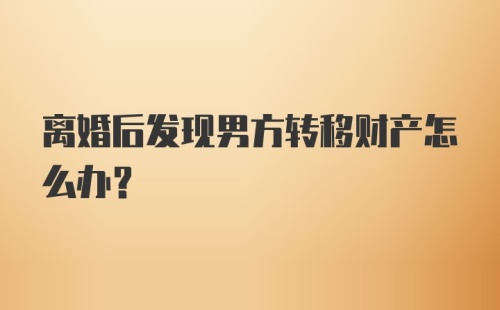 离婚后发现男方转移财产怎么办？